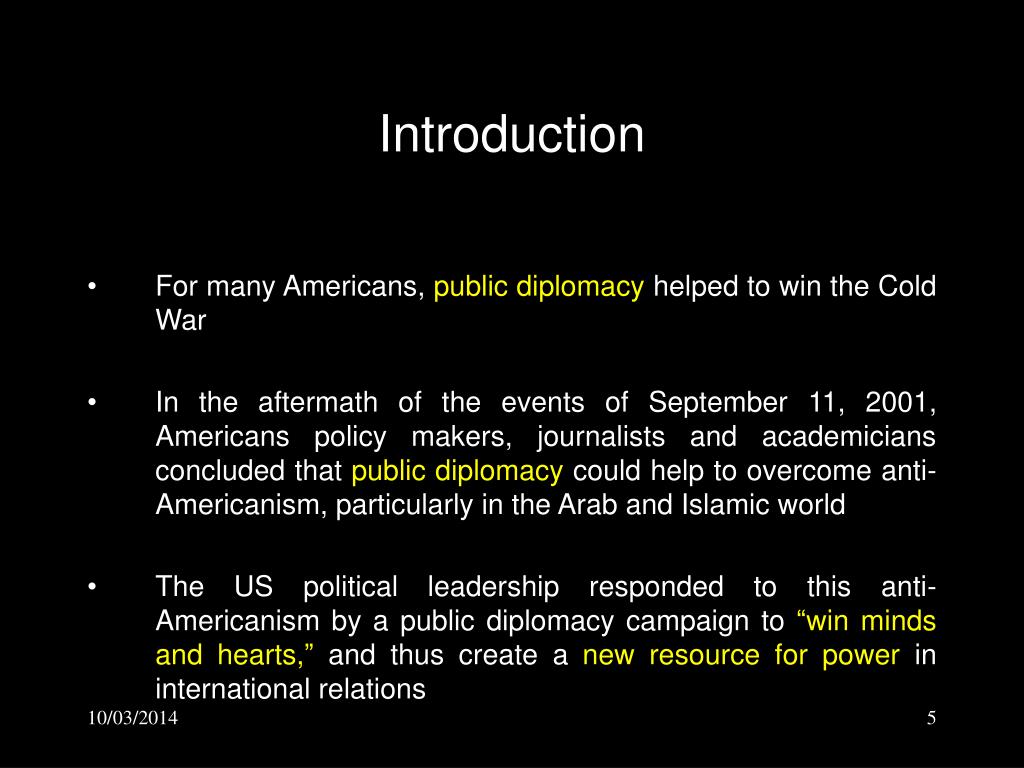 Introduction

• For many Americans, public diplomacy helped to win the Cold War

• In the aftermath of the events of September 11, 2001, Americans policy makers, journalists and academicians concluded that public diplomacy could help to overcome anti-Americanism, particularly in the Arab and Islamic world

• The US political leadership responded to this anti-Americanism by a public diplomacy campaign to “win minds and hearts,” and thus create a new resource for power in international relations

10/03/2014

5